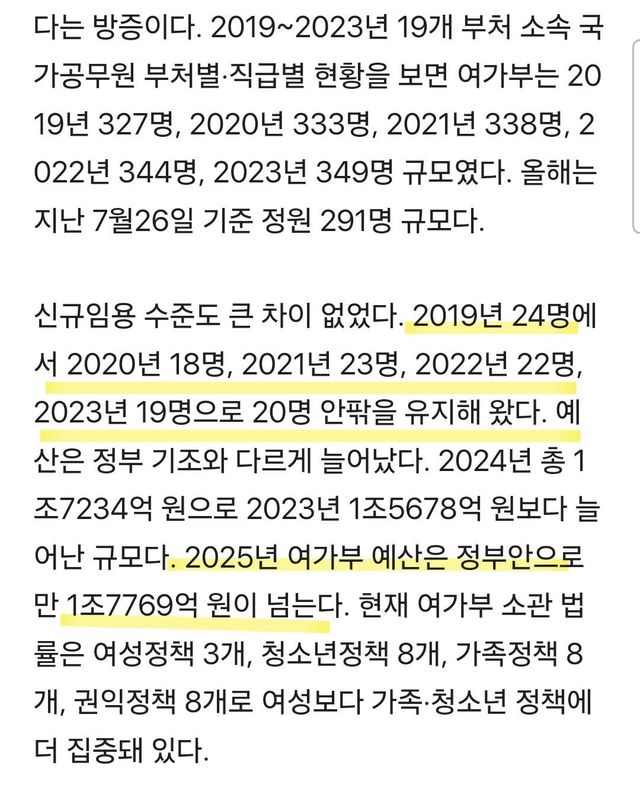 다는 방증이다. 2019~2023년 19개 부처 소속 국가공무원 부처별·직급별 현황을 보면 여가부는 2019년 327명, 2020년 333명, 2021년 338명, 2022년 344명, 2023년 349명 규모였다. 올해는 지난 7월26일 기준 정원 291명 규모다.

신규임용 수준도 큰 차이 없었다. 2019년 24명에서 2020년 18명, 2021년 23명, 2022년 22명, 2023년 19명으로 20명 안팎을 유지해 왔다. 예산은 정부 기조와 다르게 늘어났다. 2024년 총 1조7234억 원으로 2023년 1조5678억 원보다 늘어난 규모다. 2025년 여가부 예산은 정부안으로만 1조7769억 원이 넘는다. 현재 여가부 소관 법률은 여성정책 3개, 청소년정책 8개, 가족정책 8개, 권익정책 8개로 여성보다 가족·청소년 정책에 더 집중돼 있다.